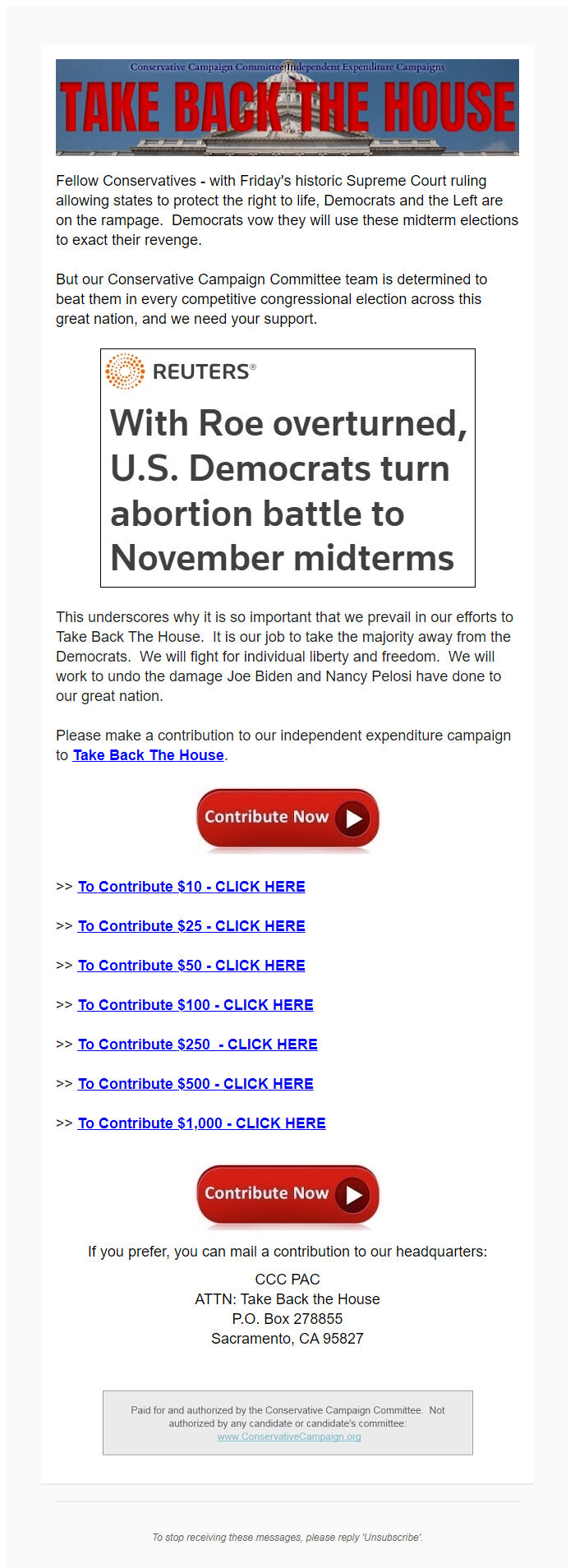 Conservative Campaign Committee Independent Expenditure Campaigns
TAKE BACK THE HOUSE

Fellow Conservatives - with Friday's historic Supreme Court ruling allowing states to protect the right to life, Democrats and the Left are on the rampage. Democrats vow they will use these midterm elections to exact their revenge.

But our Conservative Campaign Committee team is determined to beat them in every competitive congressional election across this great nation, and we need your support.

REUTERS®

With Roe overturned, U.S. Democrats turn abortion battle to November midterms

This underscores why it is so important that we prevail in our efforts to Take Back The House. It is our job to take the majority away from the Democrats. We will fight for individual liberty and freedom. We will work to undo the damage Joe Biden and Nancy Pelosi have done to our great nation.

Please make a contribution to our independent expenditure campaign to Take Back The House.

Contribute Now

>> To Contribute $10 - CLICK HERE

>> To Contribute $25 - CLICK HERE

>> To Contribute $50 - CLICK HERE

>> To Contribute $100 - CLICK HERE

>> To Contribute $250 - CLICK HERE

>> To Contribute $500 - CLICK HERE

>> To Contribute $1,000 - CLICK HERE

Contribute Now

If you prefer, you can mail a contribution to our headquarters:

CCC PAC
ATTN: Take Back the House
P.O. Box 278855
Sacramento, CA 95827

Paid for and authorized by the Conservative Campaign Committee. Not authorized by any candidate or candidate's committee: www.ConservativeCampaign.org

To stop receiving these messages, please reply 'Unsubscribe'.